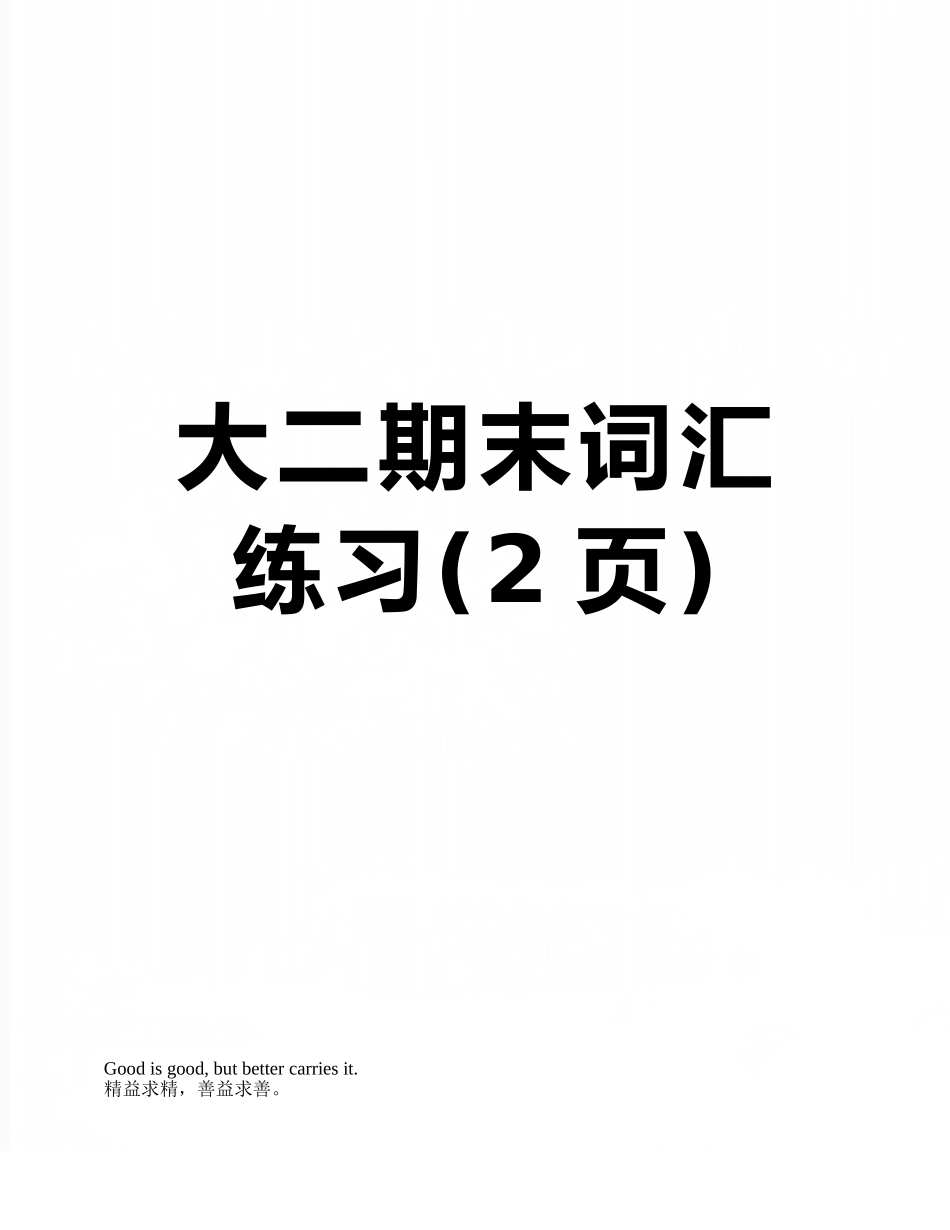 大二期末词汇练习(2 页)

Good is good, but better carries it.
精益求精，善益求善。